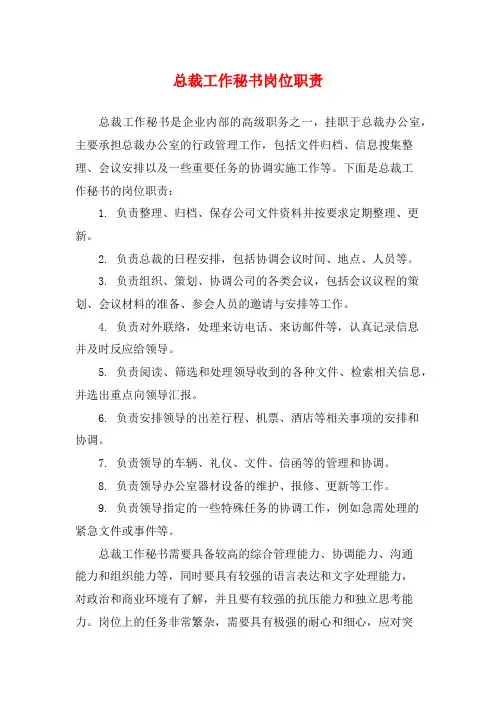 总裁工作秘书岗位职责

总裁工作秘书是企业内部的高级职务之一，挂职于总裁办公室，主要承担总裁办公室的行政管理工作，包括文件归档、信息搜集整理、会议安排以及一些重要任务的协调实施工作等。下面是总裁工作秘书的岗位职责：

1. 负责整理、归档、保存公司文件资料并按要求定期整理、更新。

2. 负责总裁的日程安排，包括协调会议时间、地点、人员等。

3. 负责组织、策划、协调公司的各类会议，包括会议议程的策划、会议材料的准备、参会人员的邀请与安排等工作。

4. 负责对外联络，处理来访电话、来访邮件等，认真记录信息并及时反应给领导。

5. 负责阅读、筛选和处理领导收到的各种文件、检索相关信息，并选出重点向领导汇报。

6. 负责安排领导的出差行程、机票、酒店等相关事项的安排和协调。

7. 负责领导的车辆、礼仪、文件、信函等的管理和协调。

8. 负责领导办公室器材设备的维护、报修、更新等工作。

9. 负责领导指定的一些特殊任务的协调工作，例如急需处理的紧急文件或事件等。

总裁工作秘书需要具备较高的综合管理能力、协调能力、沟通能力和组织能力等，同时要具有较强的语言表达和文字处理能力，对政治和商业环境有了解，并且要有较强的抗压能力和独立思考能力。岗位上的任务非常繁杂，需要具有极强的耐心和细心，应对突